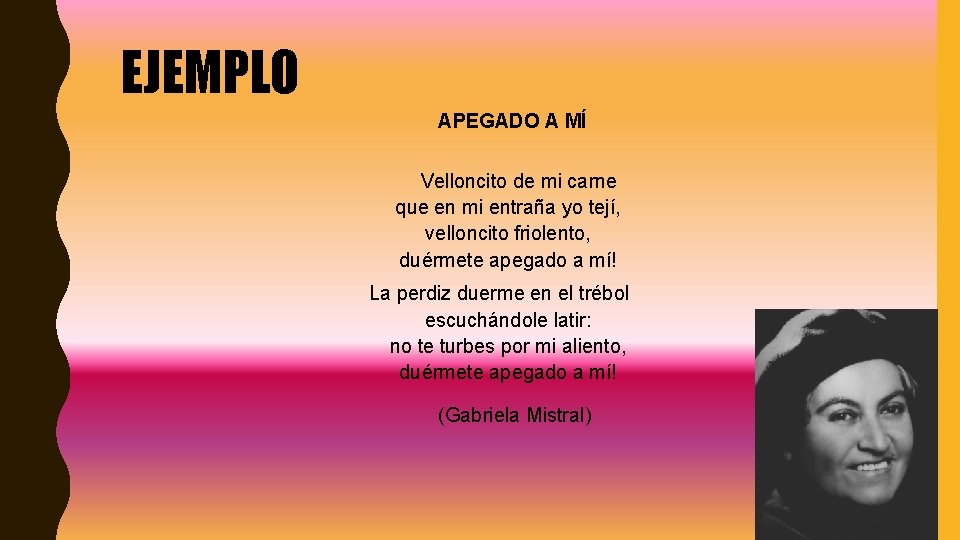 EJEMPLO

APEGADO A MÍ

Velloncito de mi carne
que en mi entraña yo tejí,
velloncito friolento,
duérmete apegado a mí!

La perdiz duerme en el trébol
escuchándole latir:
no te turbes por mi aliento,
duérmete apegado a mí!

(Gabriela Mistral)